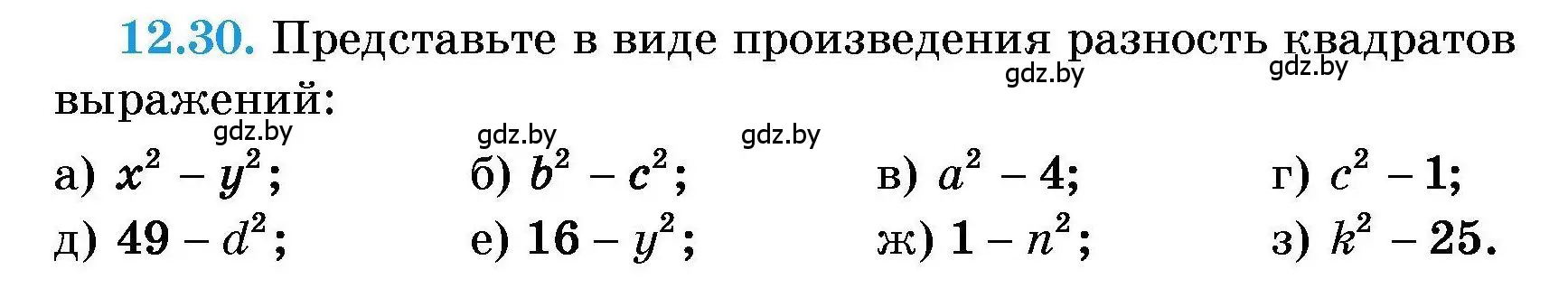 12.30. Представьте в виде произведения разность квадратов выражений:

gdz.by gdz.by gdz.by gdz.by gdz.by

а) $x^2 - y^2$; б) $b^2 - c^2$; в) $a^2 - 4$; г) $c^2 - 1$;

д) $49 - d^2$; е) $16 - y^2$; ж) $1 - n^2$; з) $k^2 - 25$.